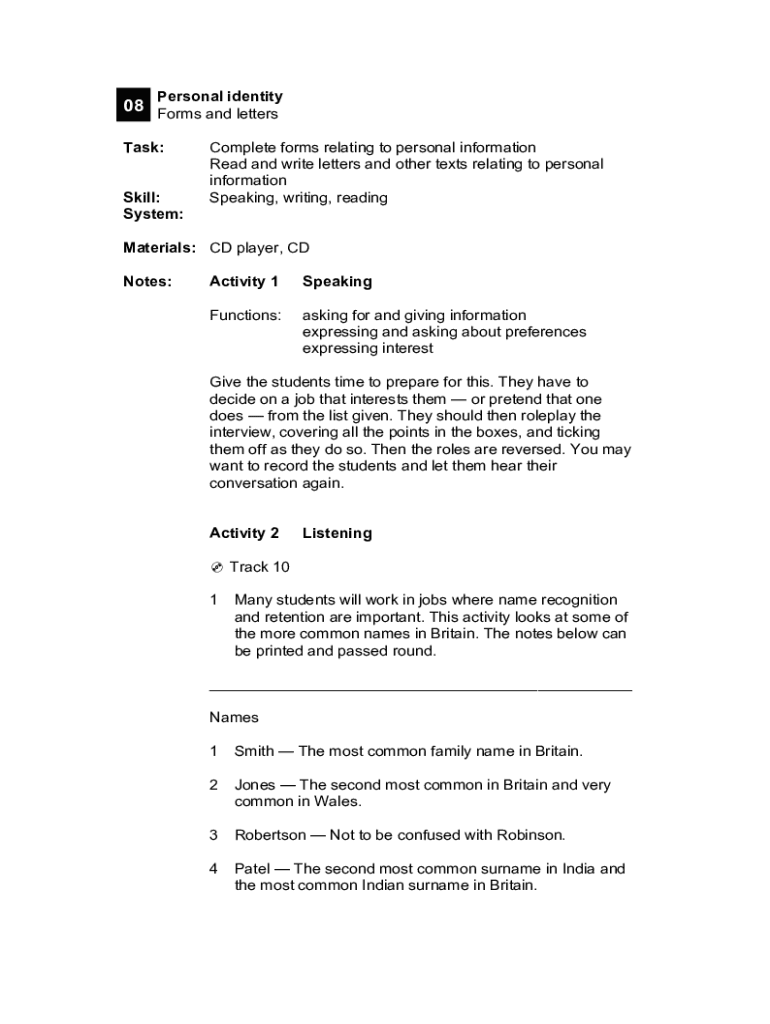 08 Personal identity
Forms and letters

Task: Complete forms relating to personal information
Read and write letters and other texts relating to personal information

Skill: Speaking, writing, reading
System:

Materials: CD player, CD

Notes: Activity 1 Speaking

Functions: asking for and giving information
expressing and asking about preferences
expressing interest

Give the students time to prepare for this. They have to decide on a job that interests them — or pretend that one does — from the list given. They should then roleplay the interview, covering all the points in the boxes, and ticking them off as they do so. Then the roles are reversed. You may want to record the students and let them hear their conversation again.

Activity 2 Listening

Track 10

1 Many students will work in jobs where name recognition and retention are important. This activity looks at some of the more common names in Britain. The notes below can be printed and passed round.

Names

1 Smith — The most common family name in Britain.

2 Jones — The second most common in Britain and very common in Wales.

3 Robertson — Not to be confused with Robinson.

4 Patel — The second most common surname in India and the most common Indian surname in Britain.